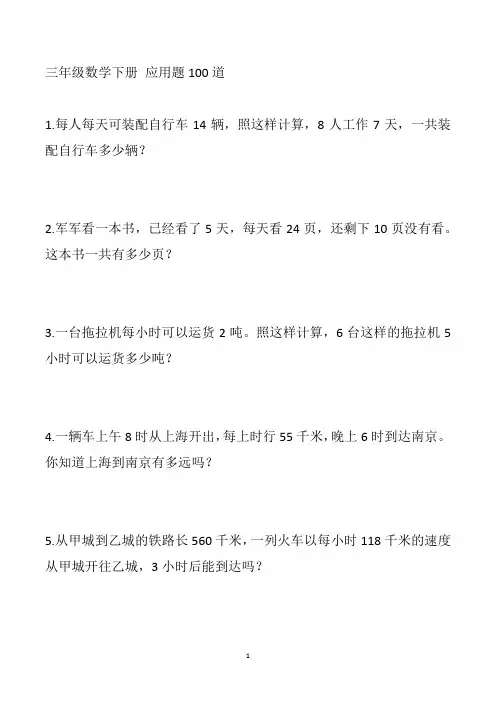 三年级数学下册 应用题 100 道

1.每人每天可装配自行车 14 辆，照这样计算，8 人工作 7 天，一共装配自行车多少辆？

2.军军看一本书，已经看了 5 天，每天看 24 页，还剩下 10 页没有看。这本书一共有多少页？

3.一台拖拉机每小时可以运货 2 吨。照这样计算，6 台这样的拖拉机 5 小时可以运货多少吨？

4.一辆车上午 8 时从上海开出，每上时行 55 千米，晚上 6 时到达南京。你知道上海到南京有多远吗？

5.从甲城到乙城的铁路长 560 千米，一列火车以每小时 118 千米的速度从甲城开往乙城，3 小时后能到达吗？

1